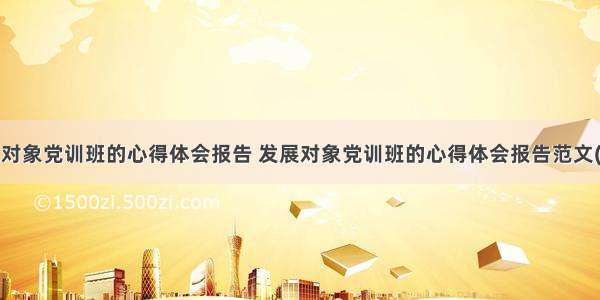 对象党训班的心得体会报告 发展对象党训班的心得体会报告范文(

©1500zi.500zi.com